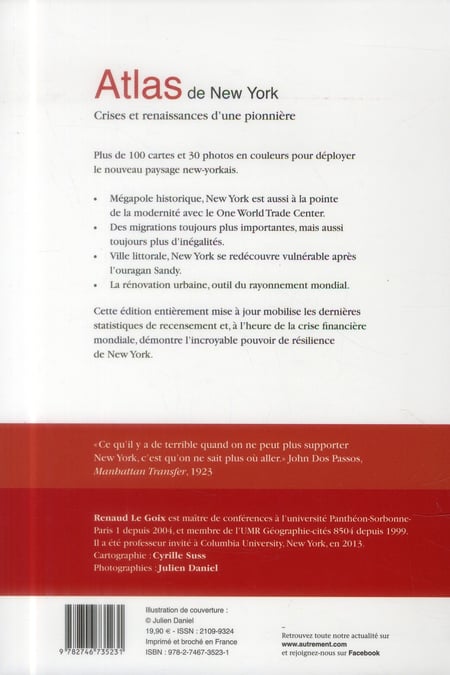 Atlas de New York
Crises et renaissances d'une pionnière

Plus de 100 cartes et 30 photos en couleurs pour déployer le nouveau paysage new-yorkais.

• Mégapole historique, New York est aussi à la pointe de la modernité avec le One World Trade Center.
• Des migrations toujours plus importantes, mais aussi toujours plus d'inégalités.
• Ville littorale, New York se redécouvre vulnérable après l'ouragan Sandy.
• La rénovation urbaine, outil du rayonnement mondial.

Cette édition entièrement mise à jour mobilise les dernières statistiques de recensement et, à l'heure de la crise financière mondiale, démontre l'incroyable pouvoir de résilience de New York.

«Ce qu'il y a de terrible quand on ne peut plus supporter New York, c'est qu'on ne sait plus où aller.» John Dos Passos, Manhattan Transfer, 1923

Renaud Le Goix est maître de conférences à l'université Panthéon-Sorbonne-Paris 1 depuis 2004, et membre de l'UMR Géographie-cités 8504 depuis 1999. Il a été professeur invité à Columbia University, New York, en 2013.
Cartographie : Cyrille Suss
Photographies : Julien Daniel

9 782746 735231

Illustration de couverture :
© Julien Daniel
19,90 € - ISSN : 2109-9324
Imprimé et broché en France
ISBN : 978-2-7467-3523-1

Retrouvez toute notre actualité sur www.autrement.com
et rejoignez-nous sur Facebook